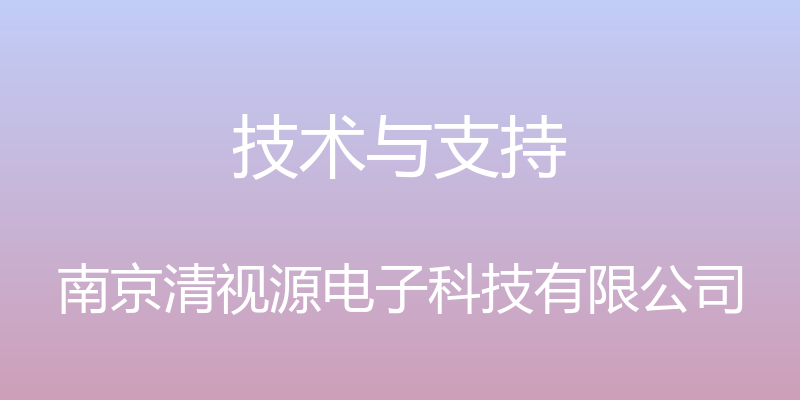 技术与支持

南京清视源电子科技有限公司